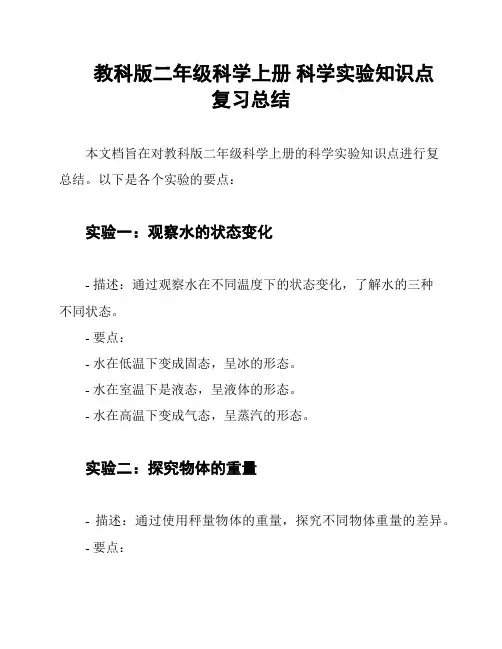 教科版二年级科学上册 科学实验知识点复习总结

本文档旨在对教科版二年级科学上册的科学实验知识点进行复总结。以下是各个实验的要点：

实验一：观察水的状态变化

- 描述：通过观察水在不同温度下的状态变化，了解水的三种不同状态。
- 要点：
- 水在低温下变成固态，呈冰的形态。
- 水在室温下是液态，呈液体的形态。
- 水在高温下变成气态，呈蒸汽的形态。

实验二：探究物体的重量

- 描述：通过使用秤量物体的重量，探究不同物体重量的差异。
- 要点：